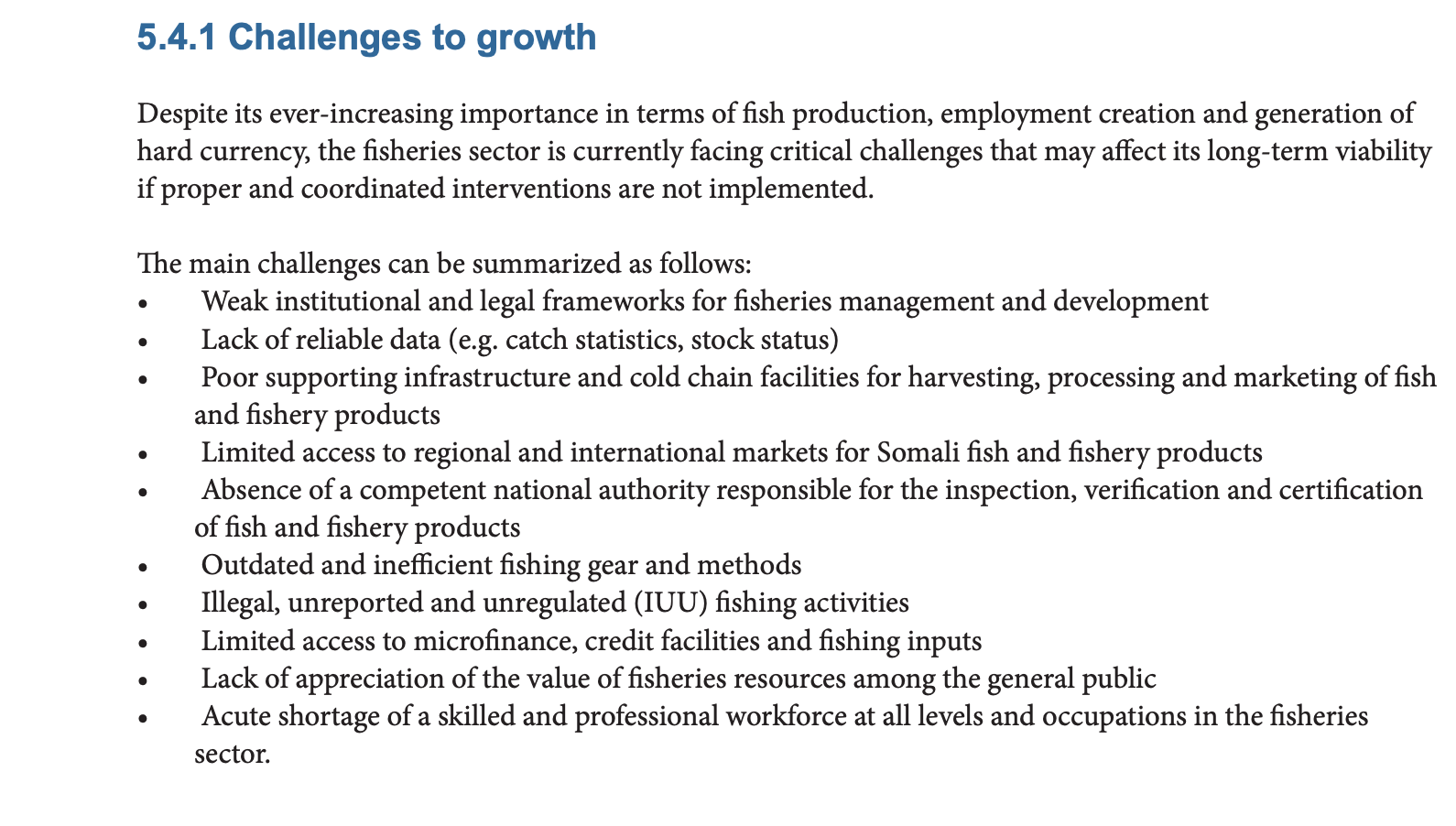 5.4.1 Challenges to growth

Despite its ever-increasing importance in terms of fish production, employment creation and generation of hard currency, the fisheries sector is currently facing critical challenges that may affect its long-term viability if proper and coordinated interventions are not implemented.

The main challenges can be summarized as follows:
• Weak institutional and legal frameworks for fisheries management and development
• Lack of reliable data (e.g. catch statistics, stock status)
• Poor supporting infrastructure and cold chain facilities for harvesting, processing and marketing of fish and fishery products
• Limited access to regional and international markets for Somali fish and fishery products
• Absence of a competent national authority responsible for the inspection, verification and certification of fish and fishery products
• Outdated and inefficient fishing gear and methods
• Illegal, unreported and unregulated (IUU) fishing activities
• Limited access to microfinance, credit facilities and fishing inputs
• Lack of appreciation of the value of fisheries resources among the general public
• Acute shortage of a skilled and professional workforce at all levels and occupations in the fisheries sector.